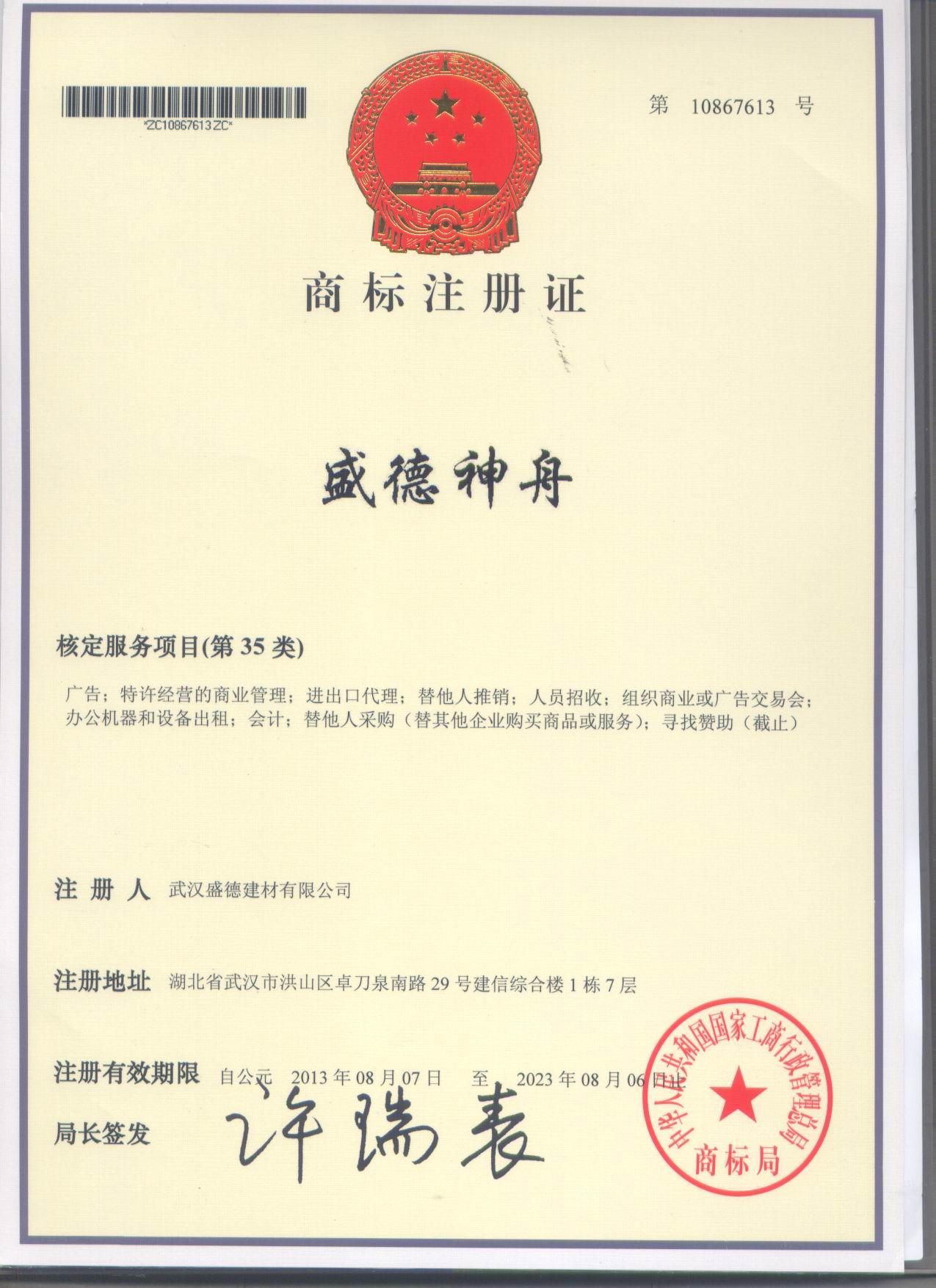 *ZC10867613ZC*

第 10867613 号

商标注册证

盛德神舟

核定服务项目(第 35 类)

广告；特许经营的商业管理；进出口代理；替他人推销；人员招收；组织商业或广告交易会；办公机器和设备出租；会计；替他人采购（替其他企业购买商品或服务）；寻找赞助（截止）

注 册 人 武汉盛德建材有限公司

注册地址 湖北省武汉市洪山区卓刀泉南路 29 号建信综合楼 1 栋 7 层

注册有效期限 自公元 2013 年 08 月 07 日 至 2023 年 08 月 06 日止

局长签发 许瑞表

中华人民共和国国家工商行政管理总局
商标局